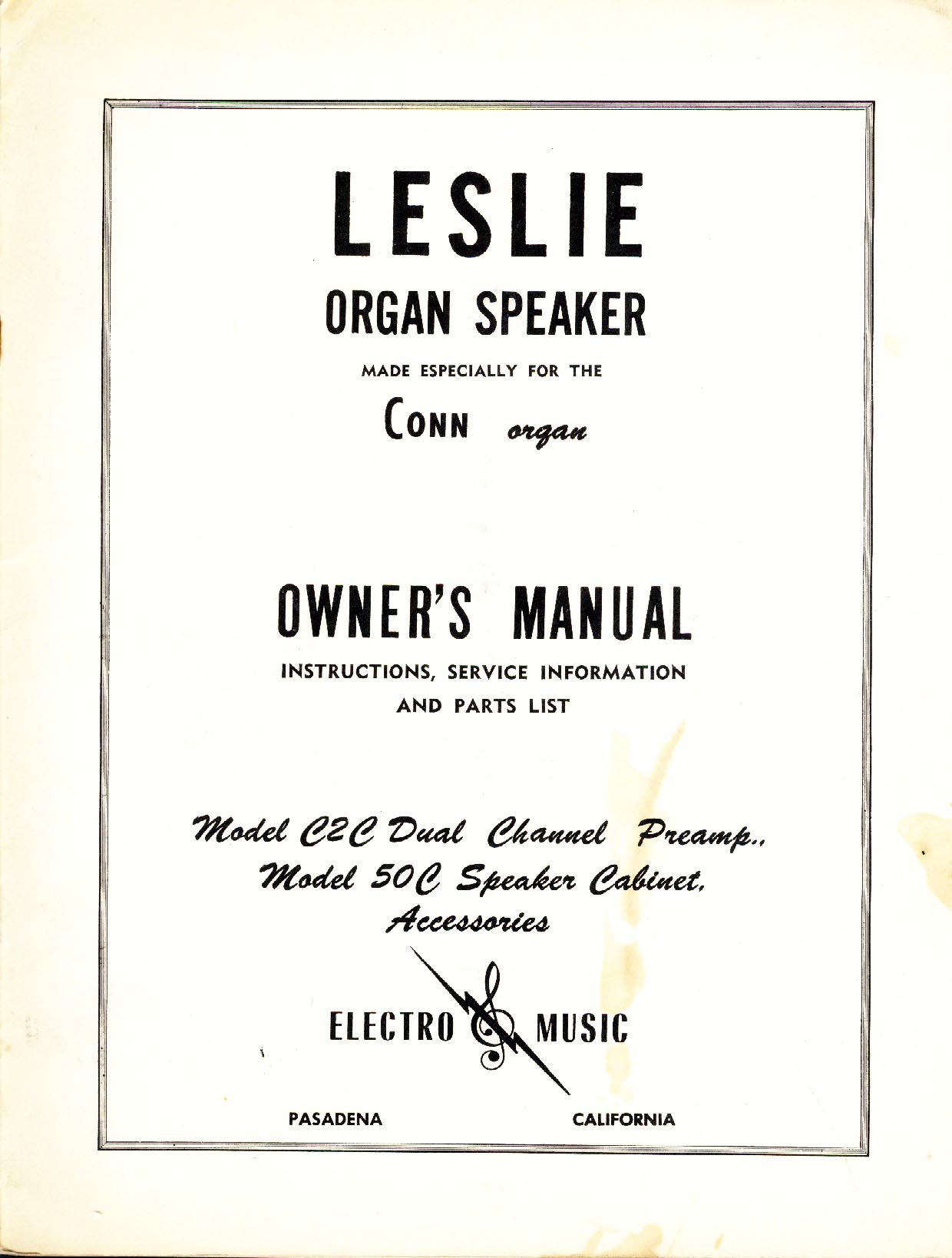 LESLIE

ORGAN SPEAKER

MADE ESPECIALLY FOR THE

CONN organ

OWNER'S MANUAL

INSTRUCTIONS, SERVICE INFORMATION
AND PARTS LIST

Model C2C Dual Channel Preamp.,
Model 50C Speaker Cabinet,
Accessories

ELECTRO MUSIC

PASADENA CALIFORNIA